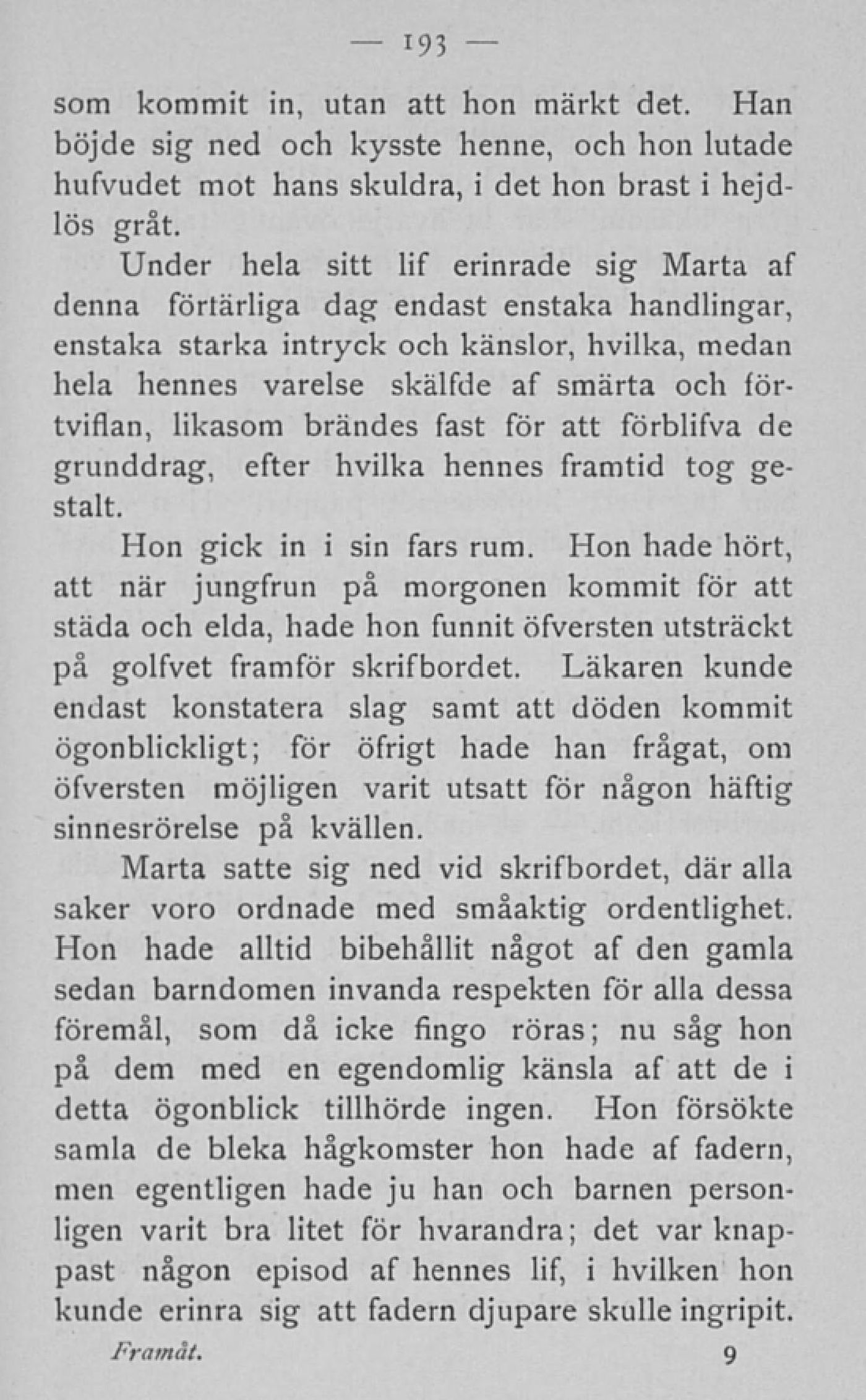 — 193 —

som kommit in, utan att hon märkt det. Han böjde sig ned och kysste henne, och hon lutade hufvudet mot hans skuldra, i det hon brast i hejdlös gråt.

Under hela sitt lif erinrade sig Marta af denna förtärliga dag endast enstaka handlingar, enstaka starka intryck och känslor, hvilka, medan hela hennes varelse skälfde af smärta och förtviflan, likasom brändes fast för att förblifva de grunddrag, efter hvilka hennes framtid tog gestalt.

Hon gick in i sin fars rum. Hon hade hört, att när jungfrun på morgonen kommit för att städa och elda, hade hon funnit öfversten utsträckt på golfvet framför skrifbordet. Läkaren kunde endast konstatera slag samt att döden kommit ögonblickligt; för öfrigt hade han frågat, om öfversten möjligen varit utsatt för någon häftig sinnesrörelse på kvällen.

Marta satte sig ned vid skrifbordet, där alla saker voro ordnade med småaktig ordentlighet. Hon hade alltid bibehållit något af den gamla sedan barndomen invanda respekten för alla dessa föremål, som då icke fingo röras; nu såg hon på dem med en egendomlig känsla af att de i detta ögonblick tillhörde ingen. Hon försökte samla de bleka hågkomster hon hade af fadern, men egentligen hade ju han och barnen personligen varit bra litet för hvarandra; det var knappast någon episod af hennes lif, i hvilken hon kunde erinra sig att fadern djupare skulle ingripit.

Framåt. 9